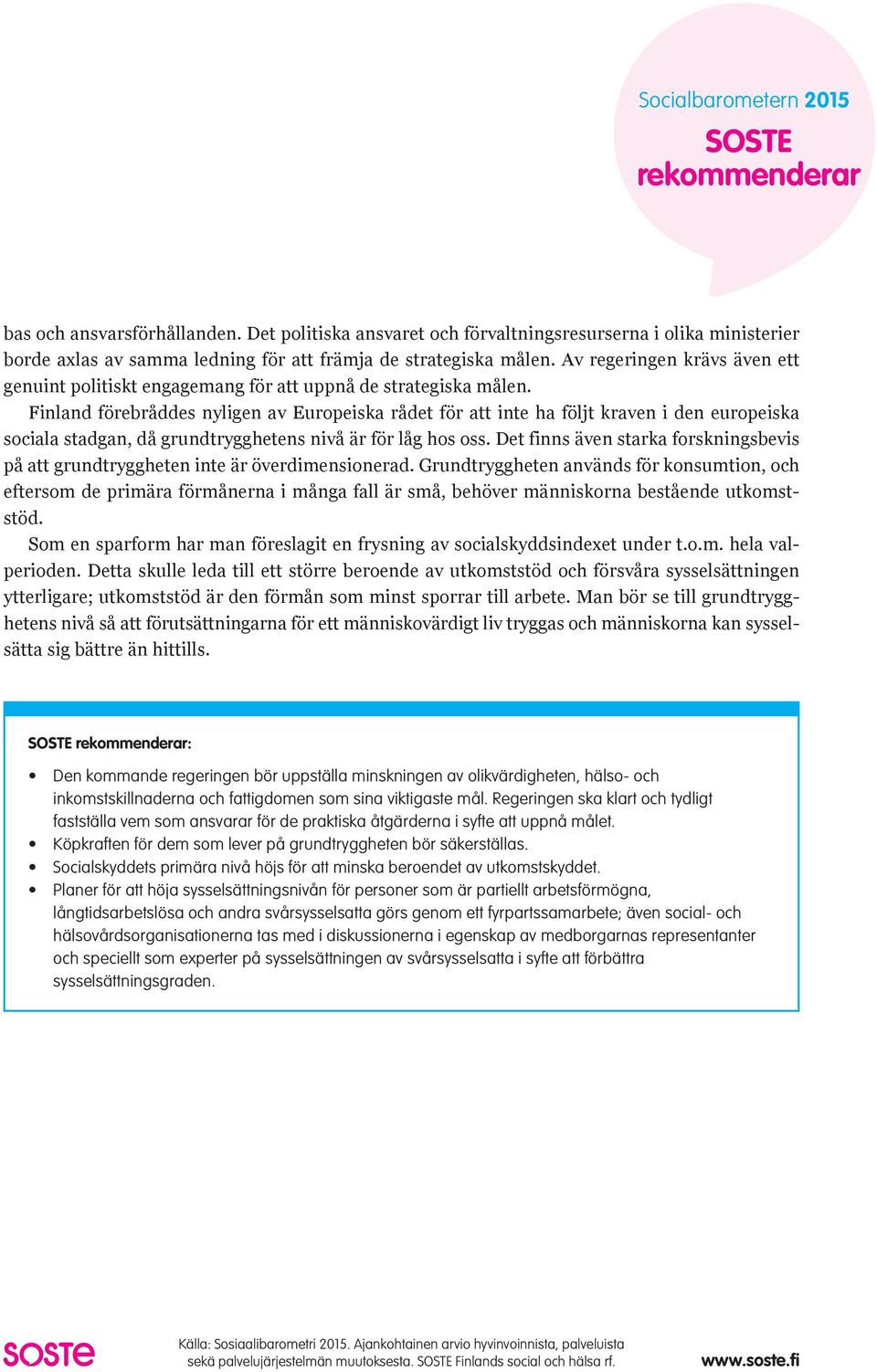 Socialbarometern 2015
SOSTE rekommenderar

bas och ansvarsförhållanden. Det politiska ansvaret och förvaltningsresurserna i olika ministerier borde axlas av samma ledning för att främja de strategiska målen. Av regeringen krävs även ett genuint politiskt engagemang för att uppnå de strategiska målen.

Finland förebråddes nyligen av Europeiska rådet för att inte ha följt kraven i den europeiska sociala stadgan, då grundtrygghetens nivå är för låg hos oss. Det finns även starka forskningsbevis på att grundtryggheten inte är överdimensionerad. Grundtryggheten används för konsumtion, och eftersom de primära förmånerna i många fall är små, behöver människorna bestående utkomststöd.

Som en sparform har man föreslagit en frysning av socialskyddsindexet under t.o.m. hela valperioden. Detta skulle leda till ett större beroende av utkomststöd och försvåra sysselsättningen ytterligare; utkomststöd är den förmån som minst sporrar till arbete. Man bör se till grundtrygghetens nivå så att förutsättningarna för ett människovärdigt liv tryggas och människorna kan sysselsätta sig bättre än hittills.

SOSTE rekommenderar:

• Den kommande regeringen bör uppställa minskningen av olikvärdigheten, hälso- och inkomstskillnaderna och fattigdomen som sina viktigaste mål. Regeringen ska klart och tydligt fastställa vem som ansvarar för de praktiska åtgärderna i syfte att uppnå målet.
• Köpkraften för dem som lever på grundtryggheten bör säkerställas.
• Socialskyddets primära nivå höjs för att minska beroendet av utkomstskyddet.
• Planer för att höja sysselsättningsnivån för personer som är partiellt arbetsförmögna, långtidsarbetslösa och andra svårsysselsatta görs genom ett fyrpartssamarbete; även social- och hälsovårdsorganisationerna tas med i diskussionerna i egenskap av medborgarnas representanter och speciellt som experter på sysselsättningen av svårsysselsatta i syfte att förbättra sysselsättningsgraden.

SOSTE

Källa: Sosiaalibarometri 2015. Ajankohtainen arvio hyvinvoinnista, palveluista sekä palvelujärjestelmän muutoksesta. SOSTE Finlands social och hälsa rf.

www.soste.fi